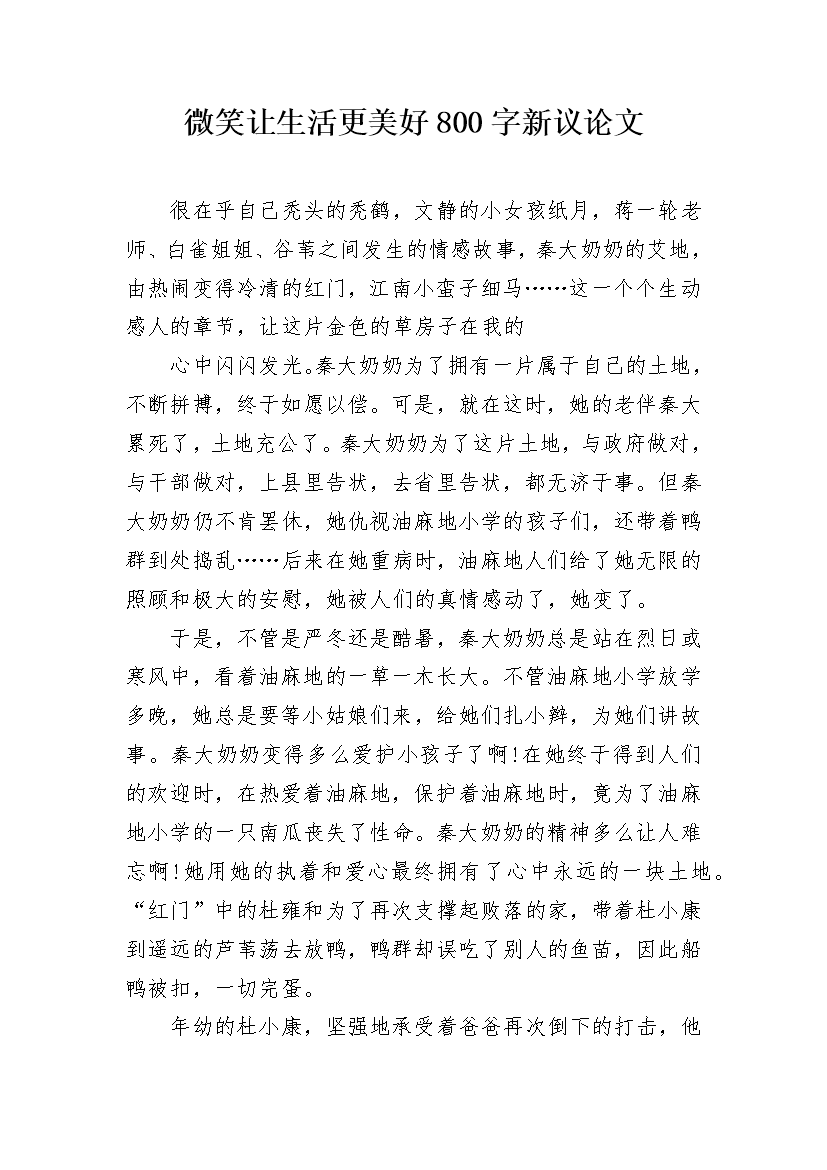 微笑让生活更美好800字新议论文

很在乎自己秃头的秃鹤，文静的小女孩纸月，蒋一轮老师、白雀姐姐、谷苇之间发生的情感故事，秦大奶奶的艾地，由热闹变得冷清的红门，江南小蛮子细马……这一个个生动感人的章节，让这片金色的草房子在我的

心中闪闪发光。秦大奶奶为了拥有一片属于自己的土地，不断拼搏，终于如愿以偿。可是，就在这时，她的老伴秦大累死了，土地充公了。秦大奶奶为了这片土地，与政府做对，与干部做对，上县里告状，去省里告状，都无济于事。但秦大奶奶仍不肯罢休，她仇视油麻地小学的孩子们，还带着鸭群到处捣乱……后来在她重病时，油麻地人们给了她无限的照顾和极大的安慰，她被人们的真情感动了，她变了。

于是，不管是严冬还是酷暑，秦大奶奶总是站在烈日或寒风中，看着油麻地的一草一木长大。不管油麻地小学放学多晚，她总是要等小姑娘们来，给她们扎小辫，为她们讲故事。秦大奶奶变得多么爱护小孩子了啊!在她终于得到人们的欢迎时，在热爱着油麻地，保护着油麻地时，竟为了油麻地小学的一只南瓜丧失了性命。秦大奶奶的精神多么让人难忘啊!她用她的执着和爱心最终拥有了心中永远的一块土地。“红门”中的杜雍和为了再次支撑起败落的家，带着杜小康到遥远的芦苇荡去放鸭，鸭群却误吃了别人的鱼苗，因此船鸭被扣，一切完蛋。

年幼的杜小康，坚强地承受着爸爸再次倒下的打击，他